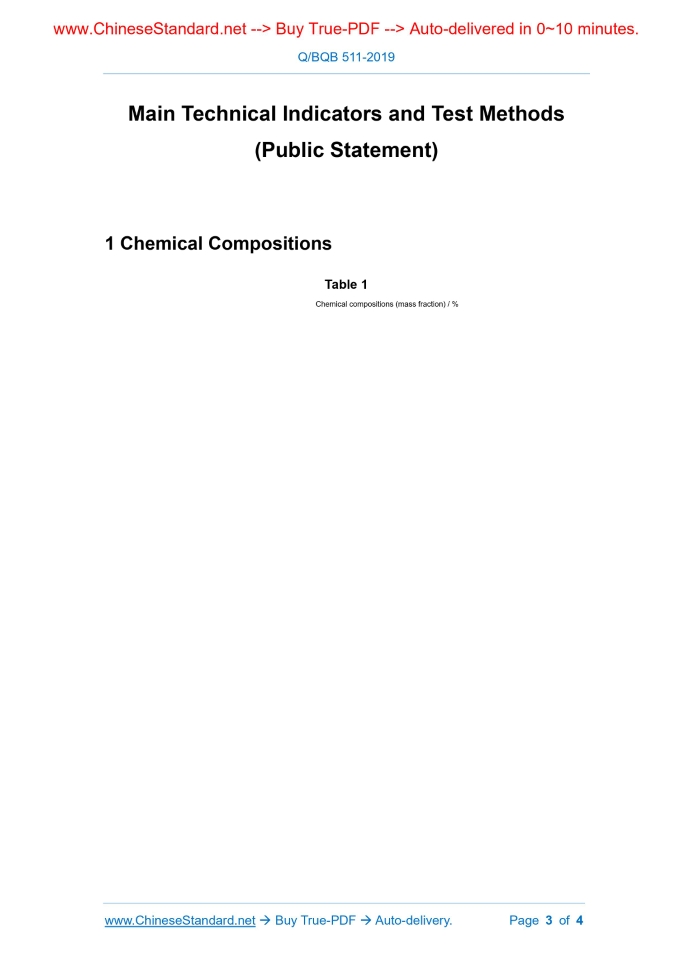 www.ChineseStandard.net --> Buy True-PDF --> Auto-delivered in 0~10 minutes.

Q/BQB 511-2019

Main Technical Indicators and Test Methods
(Public Statement)

1 Chemical Compositions

Table 1

Chemical compositions (mass fraction) / %

www.ChineseStandard.net → Buy True-PDF → Auto-delivery. Page 3 of 4